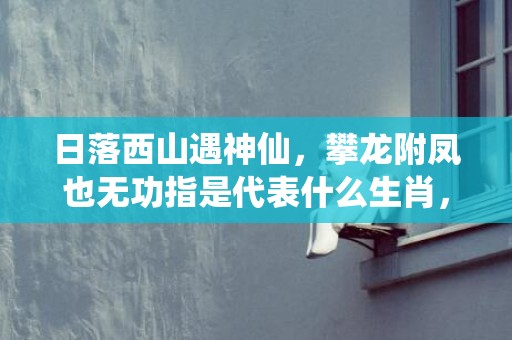 日落西山遇神仙，攀龙附凤也无功指是代表什么生肖，